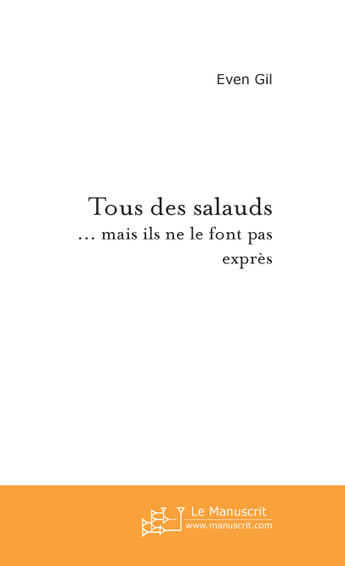 Even Gil

Tous des salauds
… mais ils ne le font pas exprès

Le Manuscrit
www.manuscrit.com